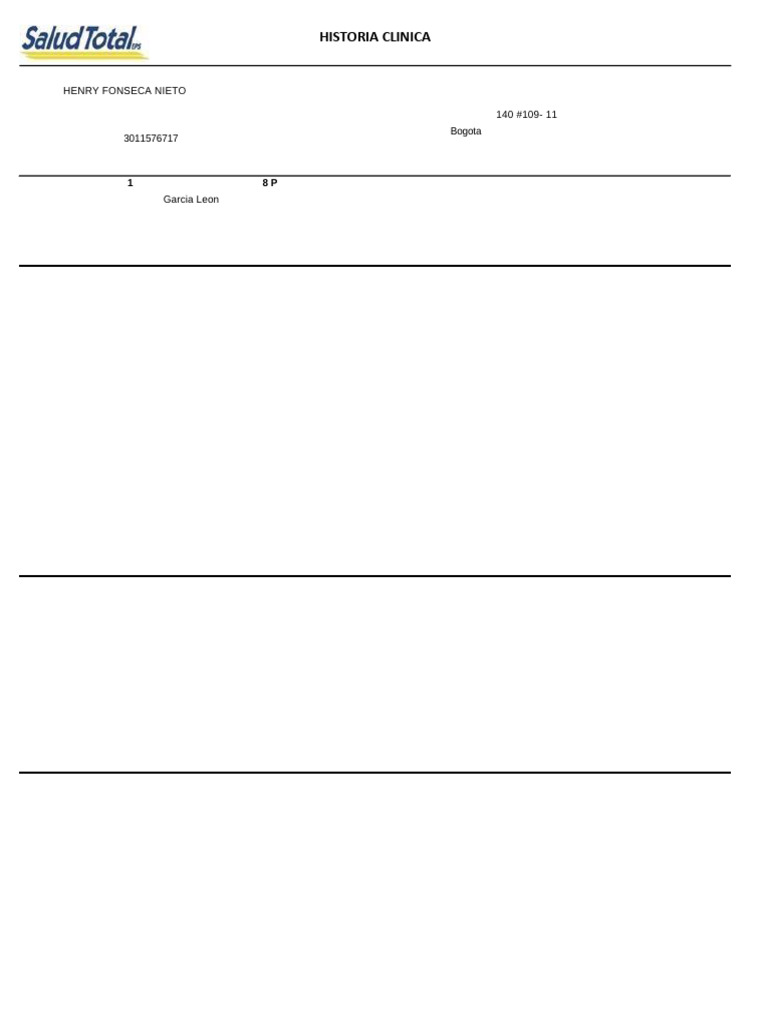 SaludTotal EPS

HISTORIA CLINICA

HENRY FONSECA NIETO

140 #109- 11

Bogota

3011576717

1

8 P

Garcia Leon